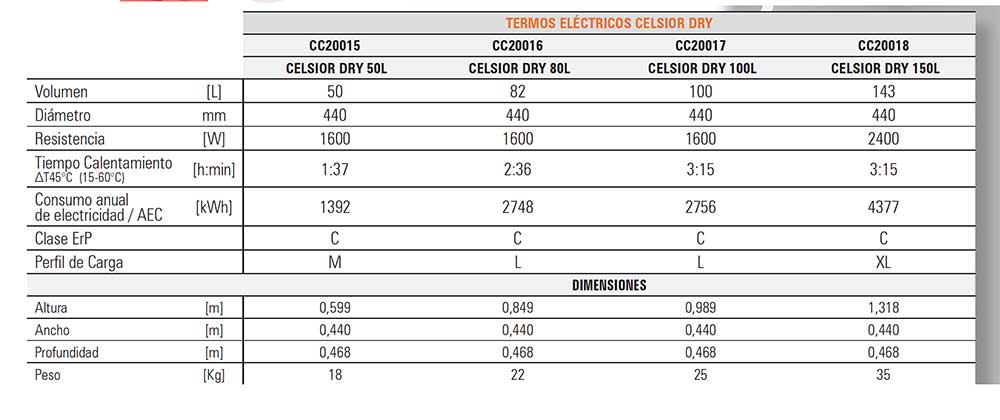 | | | TERMOS ELÉCTRICOS CELSIOR DRY | | | |
|---|---|---|---|---|---|
| | | CC20015 | CC20016 | CC20017 | CC20018 |
| | | CELSIOR DRY 50L | CELSIOR DRY 80L | CELSIOR DRY 100L | CELSIOR DRY 150L |
| Volumen | [L] | 50 | 82 | 100 | 143 |
| Diámetro | mm | 440 | 440 | 440 | 440 |
| Resistencia | [W] | 1600 | 1600 | 1600 | 2400 |
| Tiempo Calentamiento ΔT45°C (15-60°C) | [h:min] | 1:37 | 2:36 | 3:15 | 3:15 |
| Consumo anual de electricidad / AEC | [kWh] | 1392 | 2748 | 2756 | 4377 |
| Clase ErP | | C | C | C | C |
| Perfil de Carga | | M | L | L | XL |
| | | DIMENSIONES | | | |
| Altura | [m] | 0,599 | 0,849 | 0,989 | 1,318 |
| Ancho | [m] | 0,440 | 0,440 | 0,440 | 0,440 |
| Profundidad | [m] | 0,468 | 0,468 | 0,468 | 0,468 |
| Peso | [Kg] | 18 | 22 | 25 | 35 |